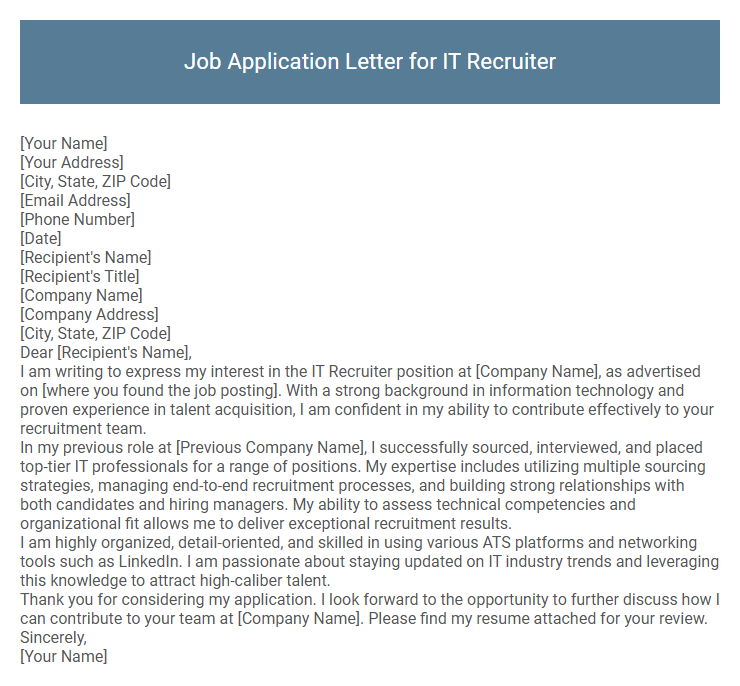 Job Application Letter for IT Recruiter

[Your Name]
[Your Address]
[City, State, ZIP Code]
[Email Address]
[Phone Number]
[Date]
[Recipient's Name]
[Recipient's Title]
[Company Name]
[Company Address]
[City, State, ZIP Code]
Dear [Recipient's Name],
I am writing to express my interest in the IT Recruiter position at [Company Name], as advertised on [where you found the job posting]. With a strong background in information technology and proven experience in talent acquisition, I am confident in my ability to contribute effectively to your recruitment team.
In my previous role at [Previous Company Name], I successfully sourced, interviewed, and placed top-tier IT professionals for a range of positions. My expertise includes utilizing multiple sourcing strategies, managing end-to-end recruitment processes, and building strong relationships with both candidates and hiring managers. My ability to assess technical competencies and organizational fit allows me to deliver exceptional recruitment results.
I am highly organized, detail-oriented, and skilled in using various ATS platforms and networking tools such as LinkedIn. I am passionate about staying updated on IT industry trends and leveraging this knowledge to attract high-caliber talent.
Thank you for considering my application. I look forward to the opportunity to further discuss how I can contribute to your team at [Company Name]. Please find my resume attached for your review.
Sincerely,
[Your Name]